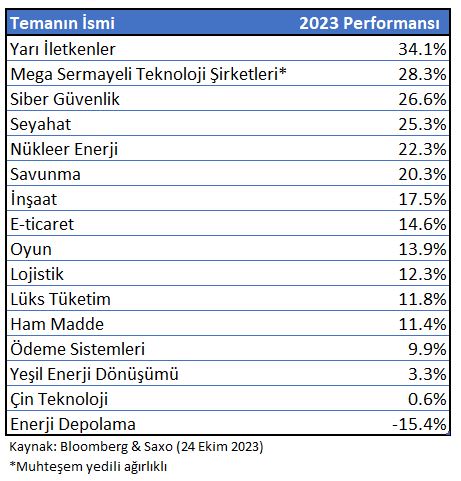 | Temanın İsmi | 2023 Performansı |
|---|---|
| Yarı İletkenler | 34.1% |
| Mega Sermayeli Teknoloji Şirketleri* | 28.3% |
| Siber Güvenlik | 26.6% |
| Seyahat | 25.3% |
| Nükleer Enerji | 22.3% |
| Savunma | 20.3% |
| İnşaat | 17.5% |
| E-ticaret | 14.6% |
| Oyun | 13.9% |
| Lojistik | 12.3% |
| Lüks Tüketim | 11.8% |
| Ham Madde | 11.4% |
| Ödeme Sistemleri | 9.9% |
| Yeşil Enerji Dönüşümü | 3.3% |
| Çin Teknoloji | 0.6% |
| Enerji Depolama | -15.4% |

Kaynak: Bloomberg & Saxo (24 Ekim 2023)

*Muhteşem yedili ağırlıklı